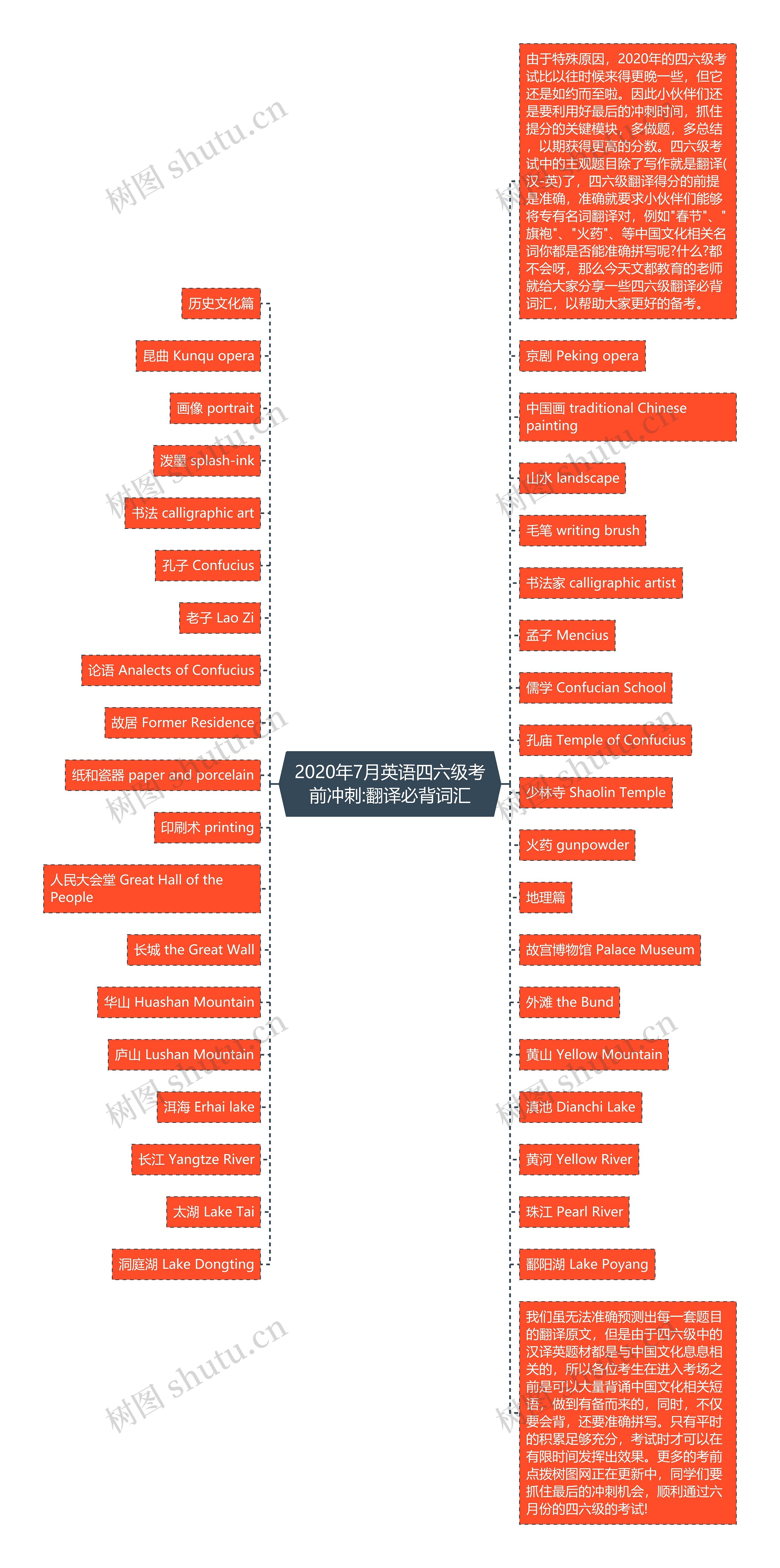 2020年7月英语四六级考前冲刺:翻译必背词汇

历史文化篇

昆曲 Kunqu opera

画像 portrait

泼墨 splash-ink

书法 calligraphic art

孔子 Confucius

老子 Lao Zi

论语 Analects of Confucius

故居 Former Residence

纸和瓷器 paper and porcelain

印刷术 printing

人民大会堂 Great Hall of the People

长城 the Great Wall

华山 Huashan Mountain

庐山 Lushan Mountain

洱海 Erhai lake

长江 Yangtze River

太湖 Lake Tai

洞庭湖 Lake Dongting

由于特殊原因，2020年的四六级考试比以往时候来得更晚一些，但它还是如约而至啦。因此小伙伴们还是要利用好最后的冲刺时间，抓住提分的关键模块，多做题，多总结，以期获得更高的分数。四六级考试中的主观题目除了写作就是翻译(汉-英)了，四六级翻译得分的前提是准确，准确就要求小伙伴们能够将专有名词翻译对，例如"春节"、"旗袍"、"火药"、等中国文化相关名词你都是否能准确拼写呢?什么?都不会呀，那么今天文都教育的老师就给大家分享一些四六级翻译必背词汇，以帮助大家更好的备考。

京剧 Peking opera

中国画 traditional Chinese painting

山水 landscape

毛笔 writing brush

书法家 calligraphic artist

孟子 Mencius

儒学 Confucian School

孔庙 Temple of Confucius

少林寺 Shaolin Temple

火药 gunpowder

地理篇

故宫博物馆 Palace Museum

外滩 the Bund

黄山 Yellow Mountain

滇池 Dianchi Lake

黄河 Yellow River

珠江 Pearl River

鄱阳湖 Lake Poyang

我们虽无法准确预测出每一套题目的翻译原文，但是由于四六级中的汉译英题材都是与中国文化息息相关的，所以各位考生在进入考场之前是可以大量背诵中国文化相关短语，做到有备而来的，同时，不仅要会背，还要准确拼写。只有平时的积累足够充分，考试时才可以在有限时间发挥出效果。更多的考前点拨树图网正在更新中，同学们要抓住最后的冲刺机会，顺利通过六月份的四六级的考试!

树图 shutu.cn